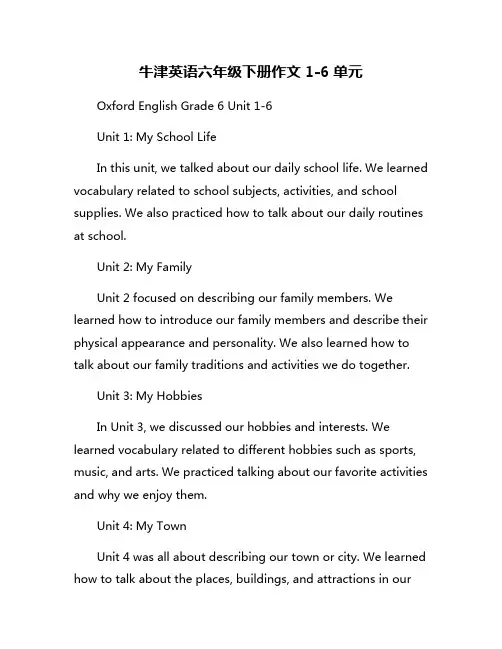 牛津英语六年级下册作文 1-6 单元

Oxford English Grade 6 Unit 1-6

Unit 1: My School Life

In this unit, we talked about our daily school life. We learned vocabulary related to school subjects, activities, and school supplies. We also practiced how to talk about our daily routines at school.

Unit 2: My Family

Unit 2 focused on describing our family members. We learned how to introduce our family members and describe their physical appearance and personality. We also learned how to talk about our family traditions and activities we do together.

Unit 3: My Hobbies

In Unit 3, we discussed our hobbies and interests. We learned vocabulary related to different hobbies such as sports, music, and arts. We practiced talking about our favorite activities and why we enjoy them.

Unit 4: My Town

Unit 4 was all about describing our town or city. We learned how to talk about the places, buildings, and attractions in our